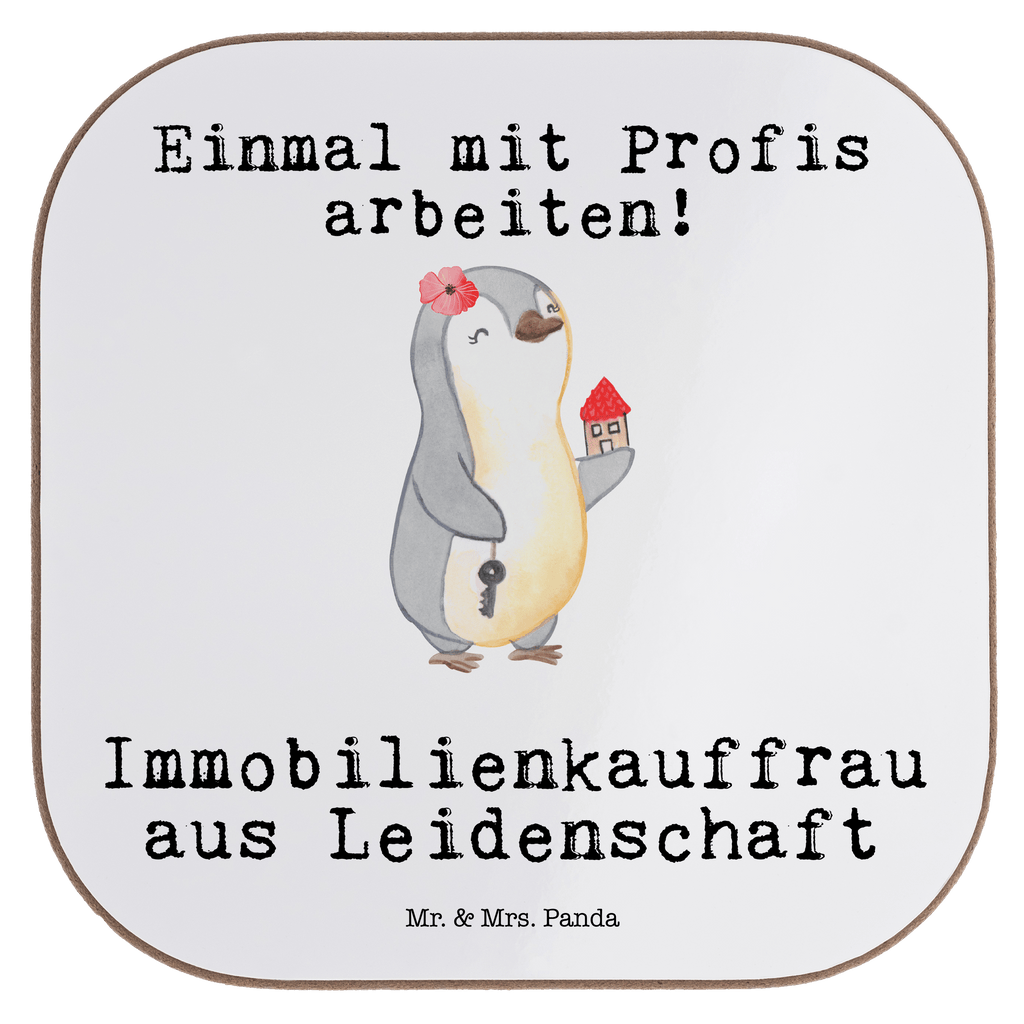 Einmal mit Profis arbeiten!

Immobilienkauffrau aus Leidenschaft

Mr. & Mrs. Panda